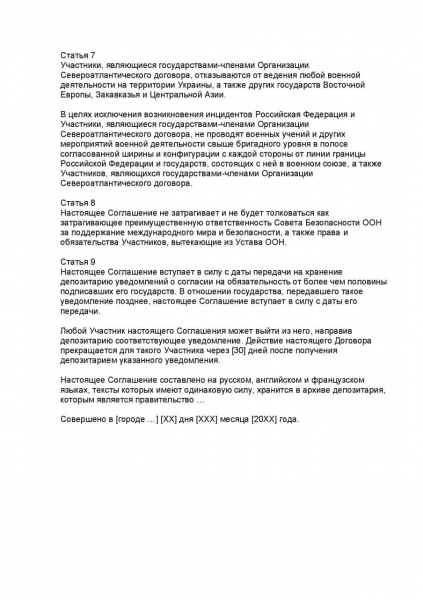 Статья 7
Участники, являющиеся государствами-членами Организации Североатлантического договора, отказываются от ведения любой военной деятельности на территории Украины, а также других государств Восточной Европы, Закавказья и Центральной Азии.

В целях исключения возникновения инцидентов Российская Федерация и Участники, являющиеся государствами-членами Организации Североатлантического договора, не проводят военных учений и других мероприятий военной деятельности свыше бригадного уровня в полосе согласованной ширины и конфигурации с каждой стороны от линии границы Российской Федерации и государств, состоящих с ней в военном союзе, а также Участников, являющихся государствами-членами Организации Североатлантического договора.

Статья 8
Настоящее Соглашение не затрагивает и не будет толковаться как затрагивающее преимущественную ответственность Совета Безопасности ООН за поддержание международного мира и безопасности, а также права и обязательства Участников, вытекающие из Устава ООН.

Статья 9
Настоящее Соглашение вступает в силу с даты передачи на хранение депозитарию уведомлений о согласии на обязательность от более чем половины подписавших его государств. В отношении государства, передавшего такое уведомление позднее, настоящее Соглашение вступает в силу с даты его передачи.

Любой Участник настоящего Соглашения может выйти из него, направив депозитарию соответствующее уведомление. Действие настоящего Договора прекращается для такого Участника через [30] дней после получения депозитарием указанного уведомления.

Настоящее Соглашение составлено на русском, английском и французском языках, тексты которых имеют одинаковую силу, хранится в архиве депозитария, которым является правительство …

Совершено в [городе …] [XX] дня [XXX] месяца [20XX] года.